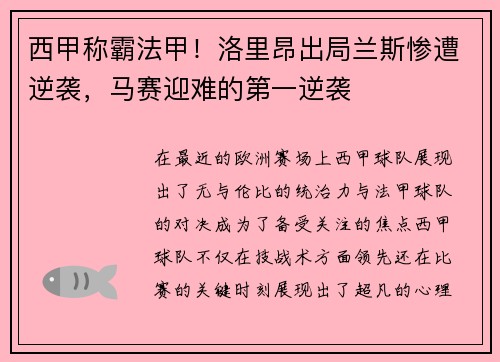 西甲称霸法甲！洛里昂出局兰斯惨遭逆袭，马赛迎难的第一逆袭

在最近的欧洲赛场上西甲球队展现出了无与伦比的统治力与法甲球队的对决成为了备受关注的焦点西甲球队不仅在技战术方面领先还在比赛的关键时刻展现出了超凡的心理